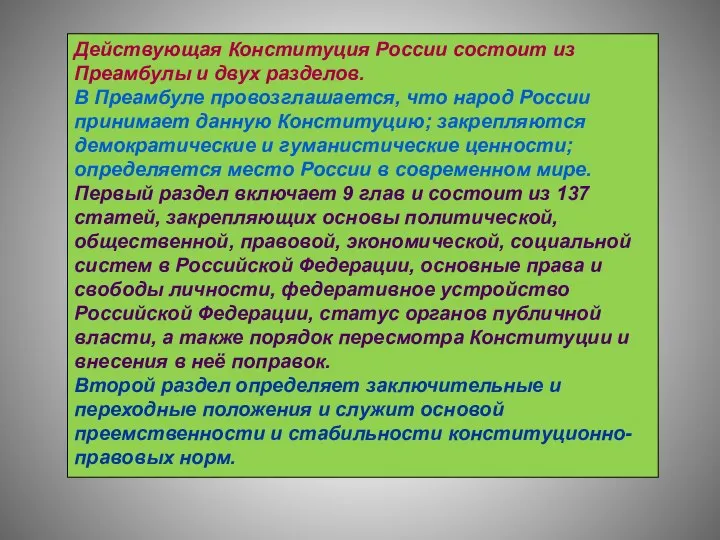 Действующая Конституция России состоит из Преамбулы и двух разделов.
В Преамбуле провозглашается, что народ России принимает данную Конституцию; закрепляются демократические и гуманистические ценности; определяется место России в современном мире.
Первый раздел включает 9 глав и состоит из 137 статей, закрепляющих основы политической, общественной, правовой, экономической, социальной систем в Российской Федерации, основные права и свободы личности, федеративное устройство Российской Федерации, статус органов публичной власти, а также порядок пересмотра Конституции и внесения в неё поправок.
Второй раздел определяет заключительные и переходные положения и служит основой преемственности и стабильности конституционно-правовых норм.